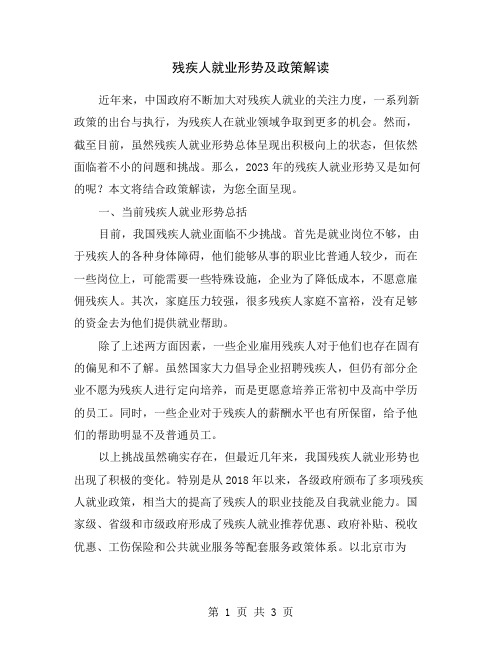 残疾人就业形势及政策解读

近年来，中国政府不断加大对残疾人就业的关注力度，一系列新政策的出台与执行，为残疾人在就业领域争取到更多的机会。然而，截至目前，虽然残疾人就业形势总体呈现出积极向上的状态，但依然面临着不小的问题和挑战。那么，2023年的残疾人就业形势又是如何的呢？本文将结合政策解读，为您全面呈现。

一、当前残疾人就业形势总括

目前，我国残疾人就业面临不少挑战。首先是就业岗位不够，由于残疾人的各种身体障碍，他们能够从事的职业比普通人较少，而在一些岗位上，可能需要一些特殊设施，企业为了降低成本，不愿意雇佣残疾人。其次，家庭压力较强，很多残疾人家庭不富裕，没有足够的资金去为他们提供就业帮助。

除了上述两方面因素，一些企业雇用残疾人对于他们也存在固有的偏见和不了解。虽然国家大力倡导企业招聘残疾人，但仍有部分企业不愿为残疾人进行定向培养，而是更愿意培养正常初中及高中学历的员工。同时，一些企业对于残疾人的薪酬水平也有所保留，给予他们的帮助明显不及普通员工。

以上挑战虽然确实存在，但最近几年来，我国残疾人就业形势也出现了积极的变化。特别是从2018年以来，各级政府颁布了多项残疾人就业政策，相当大的提高了残疾人的职业技能及自我就业能力。国家级、省级和市级政府形成了残疾人就业推荐优惠、政府补贴、税收优惠、工伤保险和公共就业服务等配套服务政策体系。以北京市为

第 1 页 共 3 页